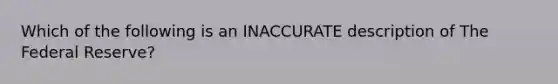 Which of the following is an INACCURATE description of The Federal Reserve?